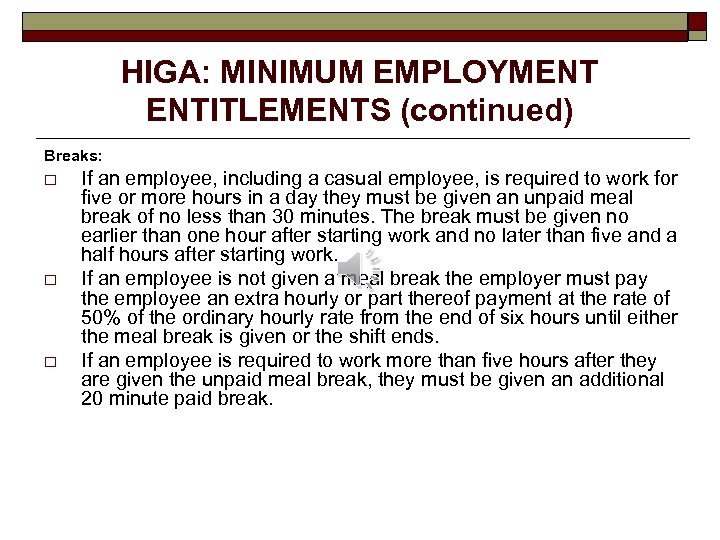 HIGA: MINIMUM EMPLOYMENT ENTITLEMENTS (continued)

Breaks:

□ If an employee, including a casual employee, is required to work for five or more hours in a day they must be given an unpaid meal break of no less than 30 minutes. The break must be given no earlier than one hour after starting work and no later than five and a half hours after starting work.

□ If an employee is not given a meal break the employer must pay the employee an extra hourly or part thereof payment at the rate of 50% of the ordinary hourly rate from the end of six hours until either the meal break is given or the shift ends.

□ If an employee is required to work more than five hours after they are given the unpaid meal break, they must be given an additional 20 minute paid break.